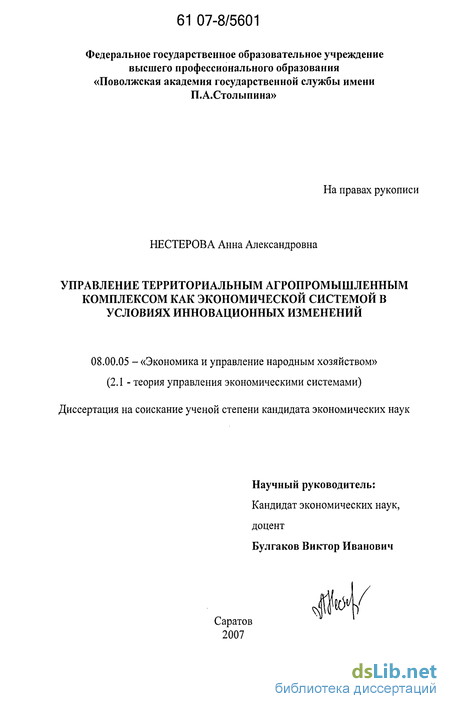 61 07-8/5601

Федеральное государственное образовательное учреждение
высшего профессионального образования
«Поволжская академия государственной службы имени
П.А.Столыпина»

На правах рукописи

НЕСТЕРОВА Анна Александровна

УПРАВЛЕНИЕ ТЕРРИТОРИАЛЬНЫМ АГРОПРОМЫШЛЕННЫМ КОМПЛЕКСОМ КАК ЭКОНОМИЧЕСКОЙ СИСТЕМОЙ В УСЛОВИЯХ ИННОВАЦИОННЫХ ИЗМЕНЕНИЙ

08.00.05 – «Экономика и управление народным хозяйством»

(2.1 - теория управления экономическими системами)

Диссертация на соискание ученой степени кандидата экономических наук

Научный руководитель:
Кандидат экономических наук,
доцент
Булгаков Виктор Иванович

Саратов
2007

dsLib.net
библиотека диссертаций